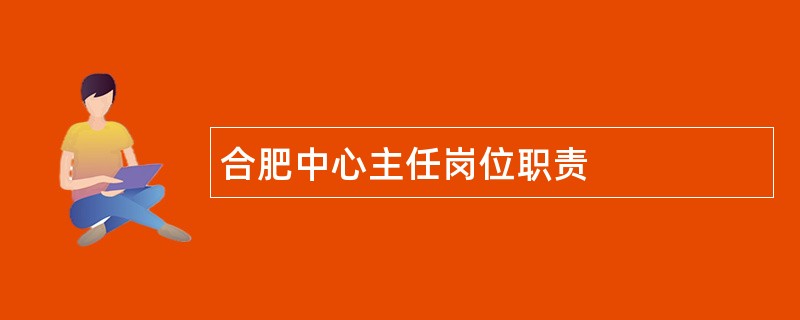 合肥中心主任岗位职责